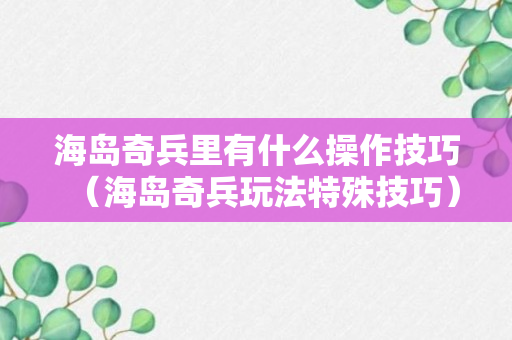 海岛奇兵里有什么操作技巧（海岛奇兵玩法特殊技巧）